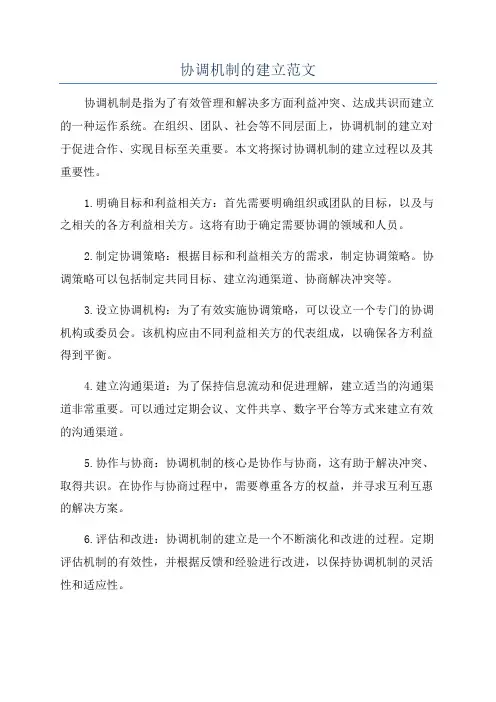 协调机制的建立范文

协调机制是指为了有效管理和解决多方面利益冲突、达成共识而建立的一种运作系统。在组织、团队、社会等不同层面上，协调机制的建立对于促进合作、实现目标至关重要。本文将探讨协调机制的建立过程以及其重要性。

1.明确目标和利益相关方：首先需要明确组织或团队的目标，以及与之相关的各方利益相关方。这将有助于确定需要协调的领域和人员。

2.制定协调策略：根据目标和利益相关方的需求，制定协调策略。协调策略可以包括制定共同目标、建立沟通渠道、协商解决冲突等。

3.设立协调机构：为了有效实施协调策略，可以设立一个专门的协调机构或委员会。该机构应由不同利益相关方的代表组成，以确保各方利益得到平衡。

4.建立沟通渠道：为了保持信息流动和促进理解，建立适当的沟通渠道非常重要。可以通过定期会议、文件共享、数字平台等方式来建立有效的沟通渠道。

5.协作与协商：协调机制的核心是协作与协商，这有助于解决冲突、取得共识。在协作与协商过程中，需要尊重各方的权益，并寻求互利互惠的解决方案。

6.评估和改进：协调机制的建立是一个不断演化和改进的过程。定期评估机制的有效性，并根据反馈和经验进行改进，以保持协调机制的灵活性和适应性。